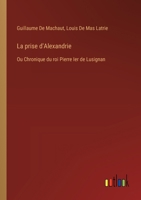 Guillaume De Machaut, Louis De Mas Latrie

La prise d'Alexandrie

Ou Chronique du roi Pierre Ier de Lusignan

outlook